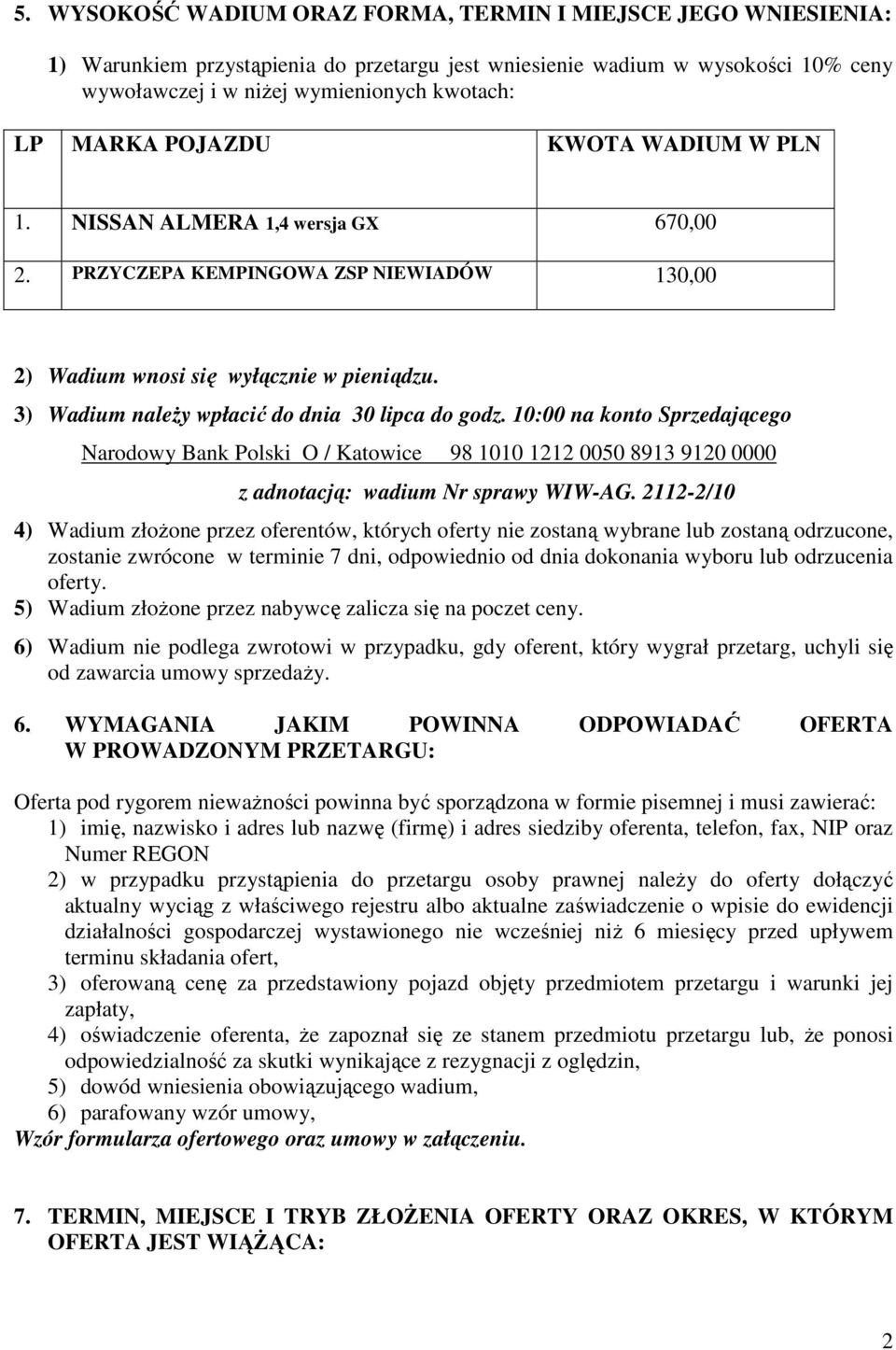 5. WYSOKOŚĆ WADIUM ORAZ FORMA, TERMIN I MIEJSCE JEGO WNIESIENIA:

1) Warunkiem przystąpienia do przetargu jest wniesienie wadium w wysokości 10% ceny wywoławczej i w niżej wymienionych kwotach:

| LP | MARKA POJAZDU | KWOTA WADIUM W PLN |
|---|---|---|
| 1. | NISSAN ALMERA 1,4 wersja GX | 670,00 |
| 2. | PRZYCZEPA KEMPINGOWA ZSP NIEWIADÓW | 130,00 |

2) Wadium wnosi się wyłącznie w pieniądzu.
3) Wadium należy wpłacić do dnia 30 lipca do godz. 10:00 na konto Sprzedającego
Narodowy Bank Polski O / Katowice 98 1010 1212 0050 8913 9120 0000
z adnotacją: wadium Nr sprawy WIW-AG. 2112-2/10
4) Wadium złożone przez oferentów, których oferty nie zostaną wybrane lub zostaną odrzucone, zostanie zwrócone w terminie 7 dni, odpowiednio od dnia dokonania wyboru lub odrzucenia oferty.
5) Wadium złożone przez nabywcę zalicza się na poczet ceny.
6) Wadium nie podlega zwrotowi w przypadku, gdy oferent, który wygrał przetarg, uchyli się od zawarcia umowy sprzedaży.

6. WYMAGANIA JAKIM POWINNA ODPOWIADAĆ OFERTA W PROWADZONYM PRZETARGU:

Oferta pod rygorem nieważności powinna być sporządzona w formie pisemnej i musi zawierać:
1) imię, nazwisko i adres lub nazwę (firmę) i adres siedziby oferenta, telefon, fax, NIP oraz Numer REGON
2) w przypadku przystąpienia do przetargu osoby prawnej należy do oferty dołączyć aktualny wyciąg z właściwego rejestru albo aktualne zaświadczenie o wpisie do ewidencji działalności gospodarczej wystawionego nie wcześniej niż 6 miesięcy przed upływem terminu składania ofert,
3) oferowaną cenę za przedstawiony pojazd objęty przedmiotem przetargu i warunki jej zapłaty,
4) oświadczenie oferenta, że zapoznał się ze stanem przedmiotu przetargu lub, że ponosi odpowiedzialność za skutki wynikające z rezygnacji z oględzin,
5) dowód wniesienia obowiązującego wadium,
6) parafowany wzór umowy,
Wzór formularza ofertowego oraz umowy w załączeniu.

7. TERMIN, MIEJSCE I TRYB ZŁOŻENIA OFERTY ORAZ OKRES, W KTÓRYM OFERTA JEST WIĄŻĄCA:

2